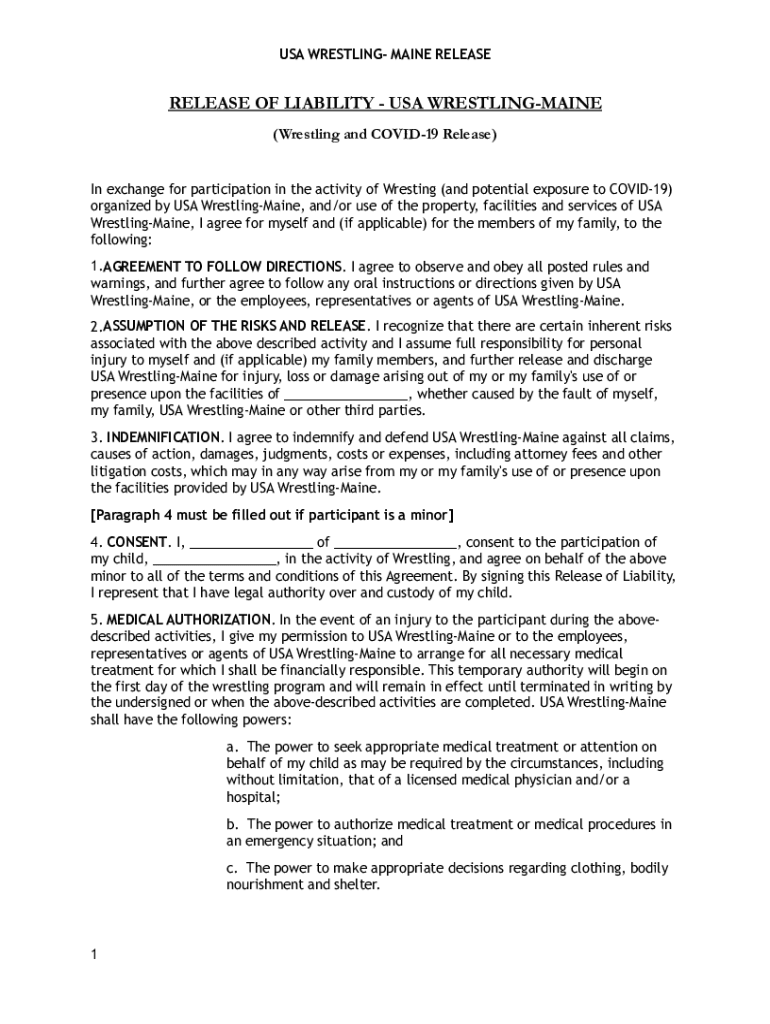 USA WRESTLING- MAINE RELEASE

RELEASE OF LIABILITY - USA WRESTLING-MAINE

(Wrestling and COVID-19 Release)

In exchange for participation in the activity of Wresting (and potential exposure to COVID-19) organized by USA Wrestling-Maine, and/or use of the property, facilities and services of USA Wrestling-Maine, I agree for myself and (if applicable) for the members of my family, to the following:

1.AGREEMENT TO FOLLOW DIRECTIONS. I agree to observe and obey all posted rules and warnings, and further agree to follow any oral instructions or directions given by USA Wrestling-Maine, or the employees, representatives or agents of USA Wrestling-Maine.

2.ASSUMPTION OF THE RISKS AND RELEASE. I recognize that there are certain inherent risks associated with the above described activity and I assume full responsibility for personal injury to myself and (if applicable) my family members, and further release and discharge USA Wrestling-Maine for injury, loss or damage arising out of my or my family's use of or presence upon the facilities of ________________, whether caused by the fault of myself, my family, USA Wrestling-Maine or other third parties.

3. INDEMNIFICATION. I agree to indemnify and defend USA Wrestling-Maine against all claims, causes of action, damages, judgments, costs or expenses, including attorney fees and other litigation costs, which may in any way arise from my or my family's use of or presence upon the facilities provided by USA Wrestling-Maine.

[Paragraph 4 must be filled out if participant is a minor]

4. CONSENT. I, ________________ of ________________, consent to the participation of my child, ________________, in the activity of Wrestling, and agree on behalf of the above minor to all of the terms and conditions of this Agreement. By signing this Release of Liability, I represent that I have legal authority over and custody of my child.

5. MEDICAL AUTHORIZATION. In the event of an injury to the participant during the above-described activities, I give my permission to USA Wrestling-Maine or to the employees, representatives or agents of USA Wrestling-Maine to arrange for all necessary medical treatment for which I shall be financially responsible. This temporary authority will begin on the first day of the wrestling program and will remain in effect until terminated in writing by the undersigned or when the above-described activities are completed. USA Wrestling-Maine shall have the following powers:

a. The power to seek appropriate medical treatment or attention on behalf of my child as may be required by the circumstances, including without limitation, that of a licensed medical physician and/or a hospital;

b. The power to authorize medical treatment or medical procedures in an emergency situation; and

c. The power to make appropriate decisions regarding clothing, bodily nourishment and shelter.

1